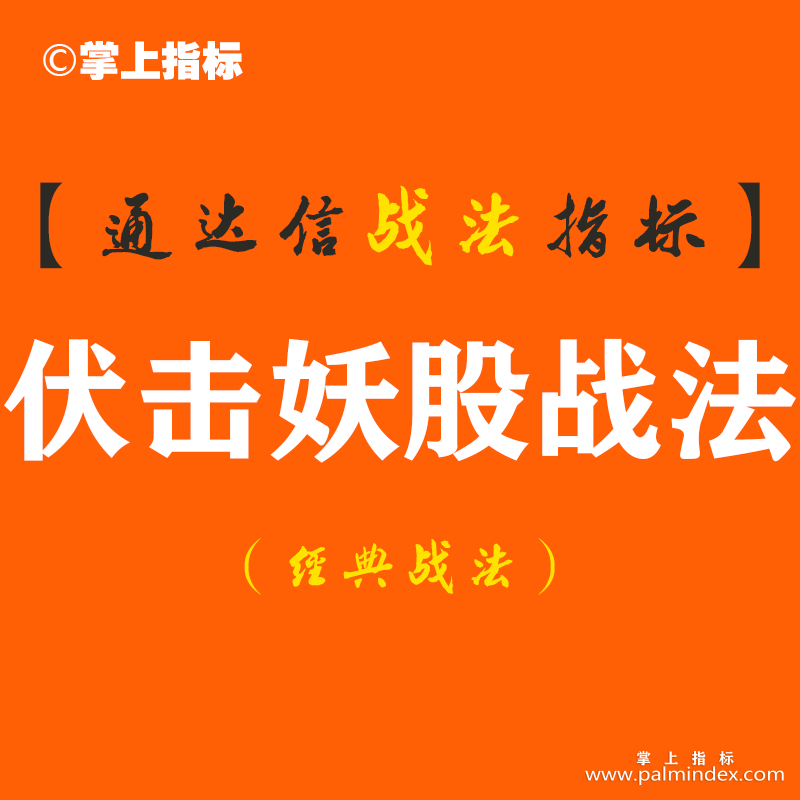 ©掌上指标

【通达信战法指标】

伏击妖股战法

（经典战法）

掌上指标
www.palmindex.com